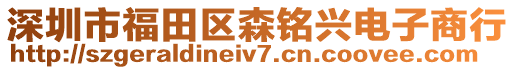 深圳市福田区森铭兴电子商行
http://szgeraldineiv7.cn.coovee.com